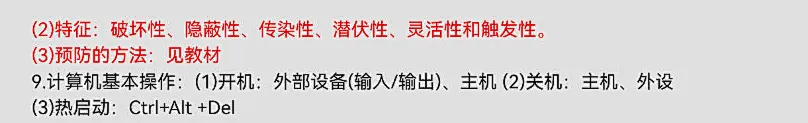 (2)特征：破坏性、隐蔽性、传染性、潜伏性、灵活性和触发性。
(3)预防的方法：见教材
9.计算机基本操作：(1)开机：外部设备(输入/输出)、主机 (2)关机：主机、外设
(3)热启动：Ctrl+Alt +Del